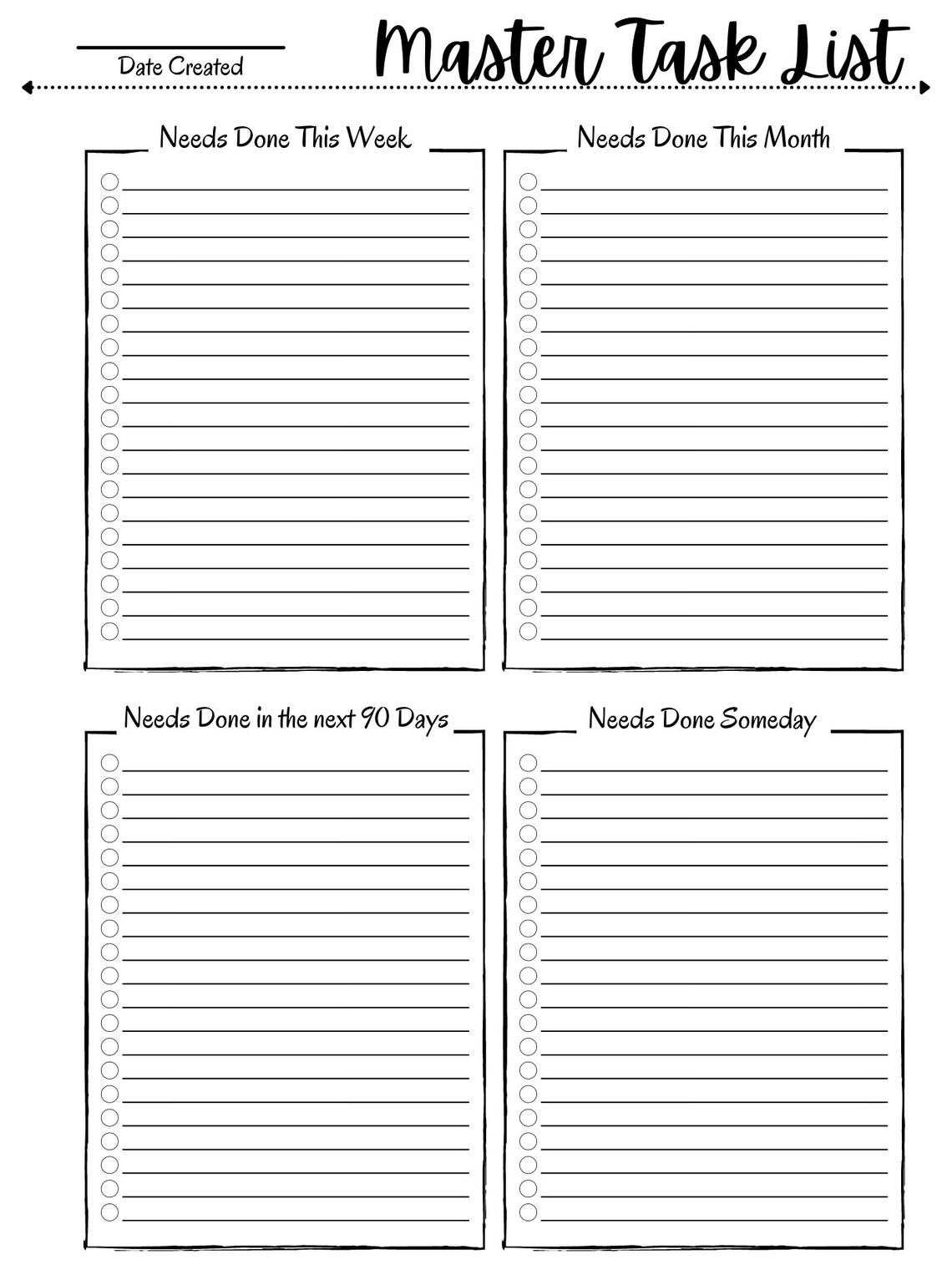 Date Created

Master Task List

Needs Done This Week

Needs Done This Month

Needs Done in the next 90 Days

Needs Done Someday